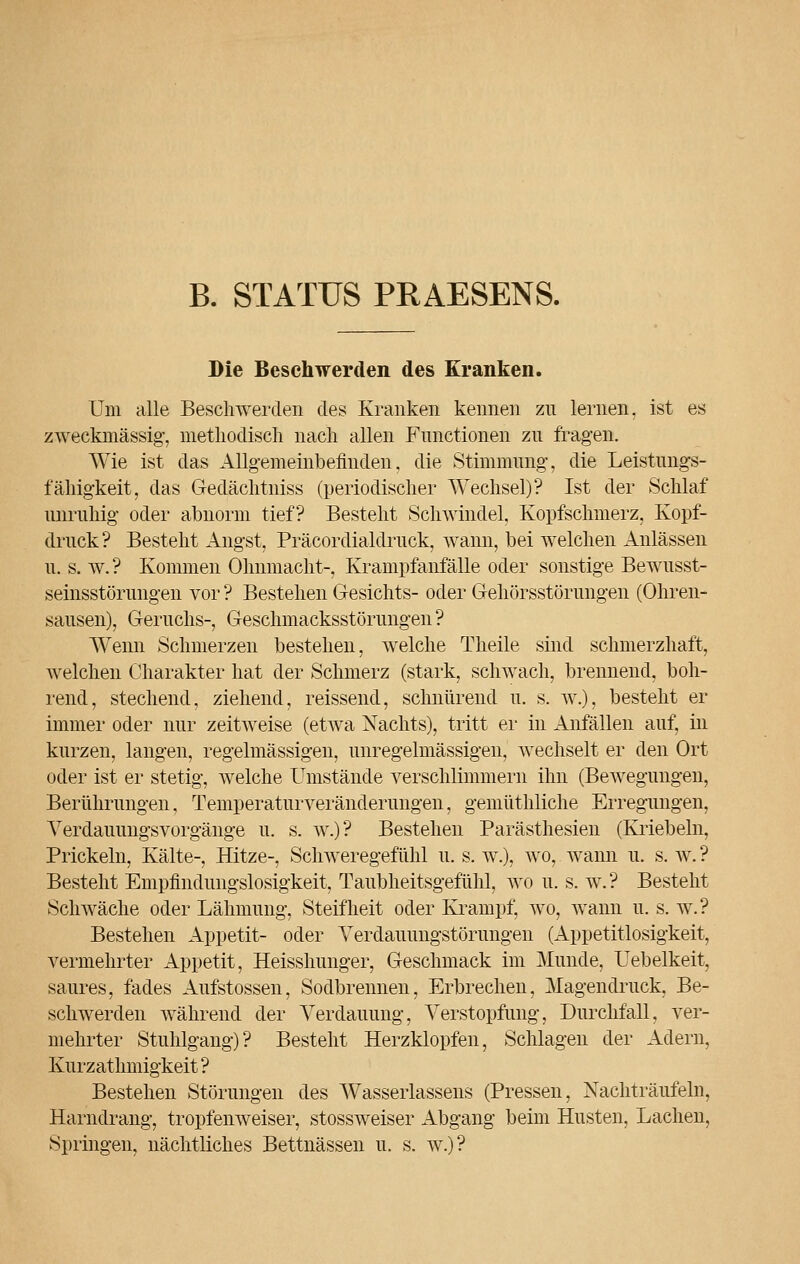 B. STATUS PRAESENS.

Die Beschwerden des Kranken.

Um alle Beschwerden des Kranken kennen zu lernen, ist es zweckmässig, methodisch nach allen Functionen zu fragen.

Wie ist das Allgemeinbefinden, die Stimmung, die Leistungsfähigkeit, das Gedächtniss (periodischer Wechsel)? Ist der Schlaf unruhig oder abnorm tief? Besteht Schwindel, Kopfschmerz, Kopfdruck? Besteht Angst, Präcordialdruck, wann, bei welchen Anlässen u. s. w.? Kommen Ohnmacht-, Krampfanfälle oder sonstige Bewusstseinsstörungen vor? Bestehen Gesichts- oder Gehörsstörungen (Ohrensausen), Geruchs-, Geschmacksstörungen?

Wenn Schmerzen bestehen, welche Theile sind schmerzhaft, welchen Charakter hat der Schmerz (stark, schwach, brennend, bohrend, stechend, ziehend, reissend, schnürend u. s. w.), besteht er immer oder nur zeitweise (etwa Nachts), tritt er in Anfällen auf, in kurzen, langen, regelmässigen, unregelmässigen, wechselt er den Ort oder ist er stetig, welche Umstände verschlimmern ihn (Bewegungen, Berührungen, Temperaturveränderungen, gemüthliche Erregungen, Verdauungsvorgänge u. s. w.)? Bestehen Parästhesien (Kriebeln, Prickeln, Kälte-, Hitze-, Schweregefühl u. s. w.), wo, wann u. s. w.? Besteht Empfindungslosigkeit, Taubheitsgefühl, wo u. s. w.? Besteht Schwäche oder Lähmung, Steifheit oder Krampf, wo, wann u. s. w.?

Bestehen Appetit- oder Verdauungstörungen (Appetitlosigkeit, vermehrter Appetit, Heisshunger, Geschmack im Munde, Uebelkeit, saures, fades Aufstossen, Sodbrennen, Erbrechen, Magendruck, Beschwerden während der Verdauung, Verstopfung, Durchfall, vermehrter Stuhlgang)? Besteht Herzklopfen, Schlagen der Adern, Kurzathmigkeit?

Bestehen Störungen des Wasserlassens (Pressen, Nachträufeln, Harndrang, tropfenweiser, stossweiser Abgang beim Husten, Lachen, Springen, nächtliches Bettnässen u. s. w.)?